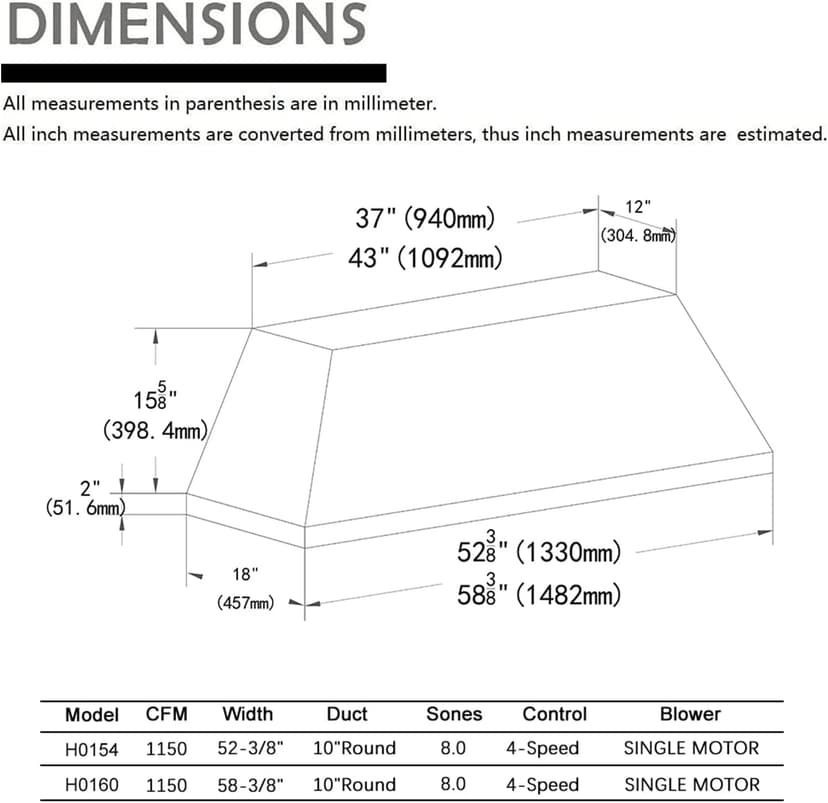 DIMENSIONS

All measurements in parenthesis are in millimeter.
All inch measurements are converted from millimeters, thus inch measurements are estimated.

37" (940mm)
43" (1092mm)
12"
(304. 8mm)
$15\frac{5}{8}$"
(398. 4mm)
2"
(51. 6mm)
18"
(457mm)
$52\frac{3}{8}$" (1330mm)
$58\frac{3}{8}$" (1482mm)

| Model | CFM | Width | Duct | Sones | Control | Blower |
|---|---|---|---|---|---|---|
| H0154 | 1150 | 52-3/8" | 10"Round | 8.0 | 4-Speed | SINGLE MOTOR |
| H0160 | 1150 | 58-3/8" | 10"Round | 8.0 | 4-Speed | SINGLE MOTOR |